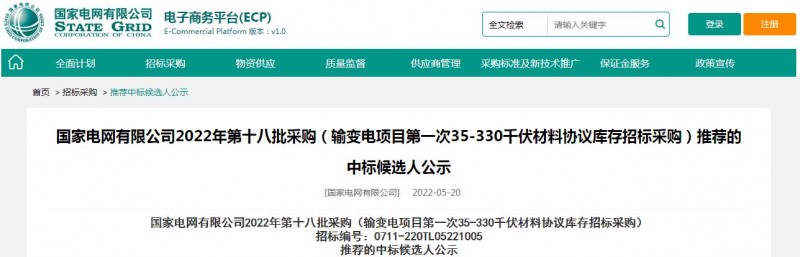 国家电网有限公司
STATE GRID
CORPORATION OF CHINA

电子商务平台(ECP)
E-Commercial Platform 版本：v1.0

全文检索 请输入关键字

登录 注册

全面计划 招标采购 物资供应 质量监督 供应商管理 采购标准及新技术推广 保证金服务 政策宣传

首页 > 招标采购 > 推荐中标候选人公示

国家电网有限公司2022年第十八批采购（输变电项目第一次35-330千伏材料协议库存招标采购）推荐的中标候选人公示

[国家电网有限公司] 2022-05-20

国家电网有限公司2022年第十八批采购（输变电项目第一次35-330千伏材料协议库存招标采购）
招标编号：0711-220TL05221005
推荐的中标候选人公示